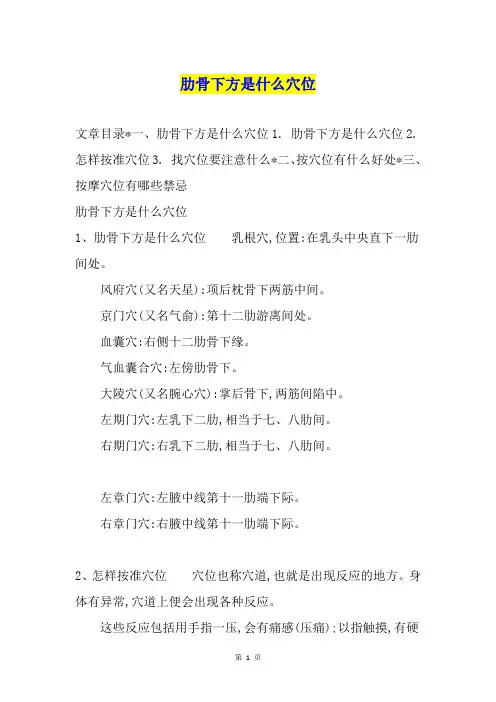 肋骨下方是什么穴位

文章目录*一、肋骨下方是什么穴位 1. 肋骨下方是什么穴位 2. 怎样按准穴位 3. 找穴位要注意什么*二、按穴位有什么好处*三、按摩穴位有哪些禁忌

肋骨下方是什么穴位

1、肋骨下方是什么穴位　　乳根穴,位置:在乳头中央直下一肋间处。

风府穴(又名天星):项后枕骨下两筋中间。

京门穴(又名气俞):第十二肋游离间处。

血囊穴:右侧十二肋骨下缘。

气血囊合穴:左傍肋骨下。

大陵穴(又名腕心穴):掌后骨下,两筋间陷中。

左期门穴:左乳下二肋,相当于七、八肋间。

右期门穴:右乳下二肋,相当于七、八肋间。

左章门穴:左腋中线第十一肋端下际。

右章门穴:右腋中线第十一肋端下际。

2、怎样按准穴位　　穴位也称穴道,也就是出现反应的地方。身体有异常,穴道上便会出现各种反应。

这些反应包括用手指一压,会有痛感(压痛);以指触摸,有硬

第 1 页